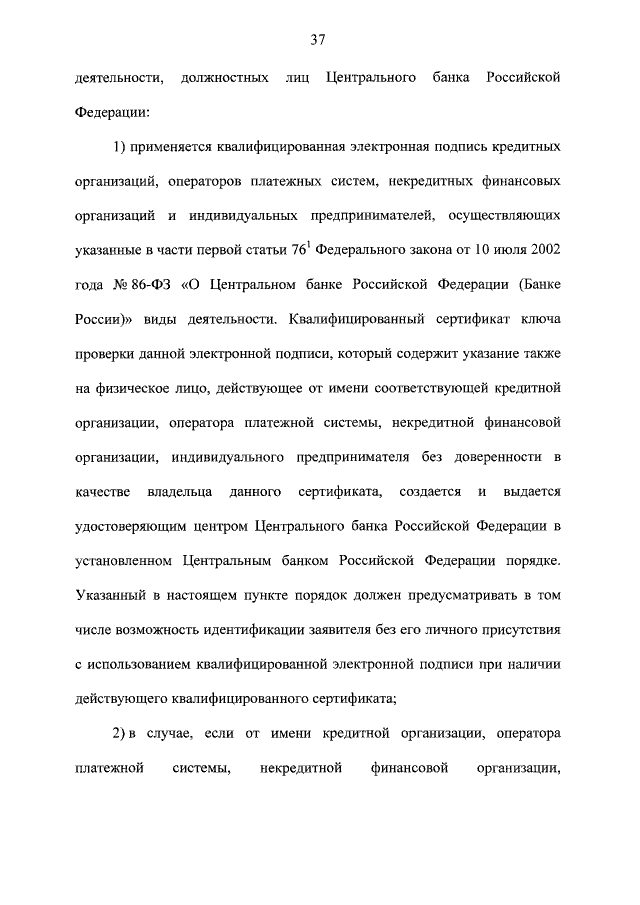 37

деятельности, должностных лиц Центрального банка Российской Федерации:

1) применяется квалифицированная электронная подпись кредитных организаций, операторов платежных систем, некредитных финансовых организаций и индивидуальных предпринимателей, осуществляющих указанные в части первой статьи $76^1$ Федерального закона от 10 июля 2002 года № 86-ФЗ «О Центральном банке Российской Федерации (Банке России)» виды деятельности. Квалифицированный сертификат ключа проверки данной электронной подписи, который содержит указание также на физическое лицо, действующее от имени соответствующей кредитной организации, оператора платежной системы, некредитной финансовой организации, индивидуального предпринимателя без доверенности в качестве владельца данного сертификата, создается и выдается удостоверяющим центром Центрального банка Российской Федерации в установленном Центральным банком Российской Федерации порядке. Указанный в настоящем пункте порядок должен предусматривать в том числе возможность идентификации заявителя без его личного присутствия с использованием квалифицированной электронной подписи при наличии действующего квалифицированного сертификата;

2) в случае, если от имени кредитной организации, оператора платежной системы, некредитной финансовой организации,